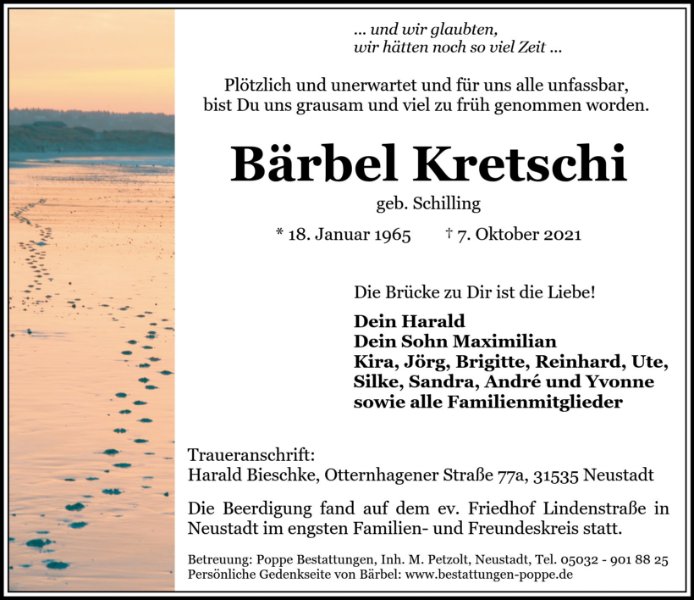 ... und wir glaubten,
wir hätten noch so viel Zeit ...

Plötzlich und unerwartet und für uns alle unfassbar,
bist Du uns grausam und viel zu früh genommen worden.

Bärbel Kretschi

geb. Schilling

* 18. Januar 1965 † 7. Oktober 2021

Die Brücke zu Dir ist die Liebe!

Dein Harald
Dein Sohn Maximilian
Kira, Jörg, Brigitte, Reinhard, Ute,
Silke, Sandra, André und Yvonne
sowie alle Familienmitglieder

Traueranschrift:
Harald Bieschke, Otternhagener Straße 77a, 31535 Neustadt

Die Beerdigung fand auf dem ev. Friedhof Lindenstraße in Neustadt im engsten Familien- und Freundeskreis statt.

Betreuung: Poppe Bestattungen, Inh. M. Petzolt, Neustadt, Tel. 05032 - 901 88 25
Persönliche Gedenkseite von Bärbel: www.bestattungen-poppe.de